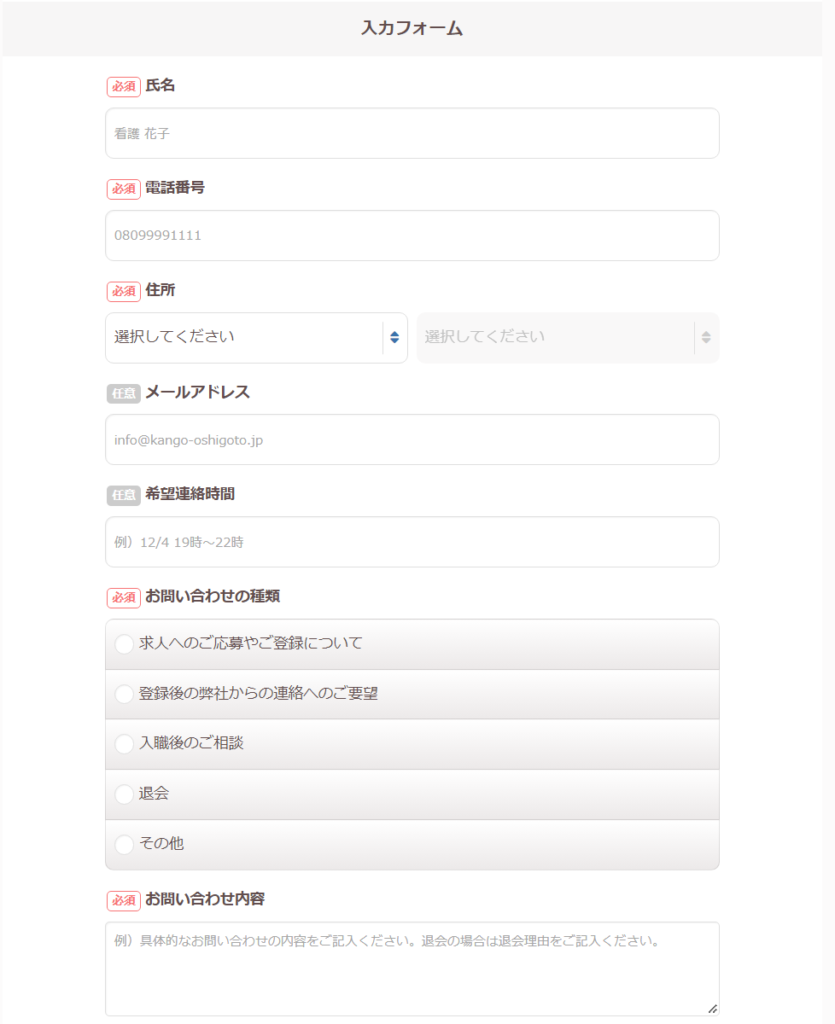 入力フォーム

必須 氏名

看護 花子

必須 電話番号

08099991111

必須 住所

選択してください

選択してください

任意 メールアドレス

info@kango-oshigoto.jp

任意 希望連絡時間

例）12/4 19時～22時

必須 お問い合わせの種類

求人へのご応募やご登録について

登録後の弊社からの連絡へのご要望

入職後のご相談

退会

その他

必須 お問い合わせ内容

例）具体的なお問い合わせの内容をご記入ください。退会の場合は退会理由をご記入ください。